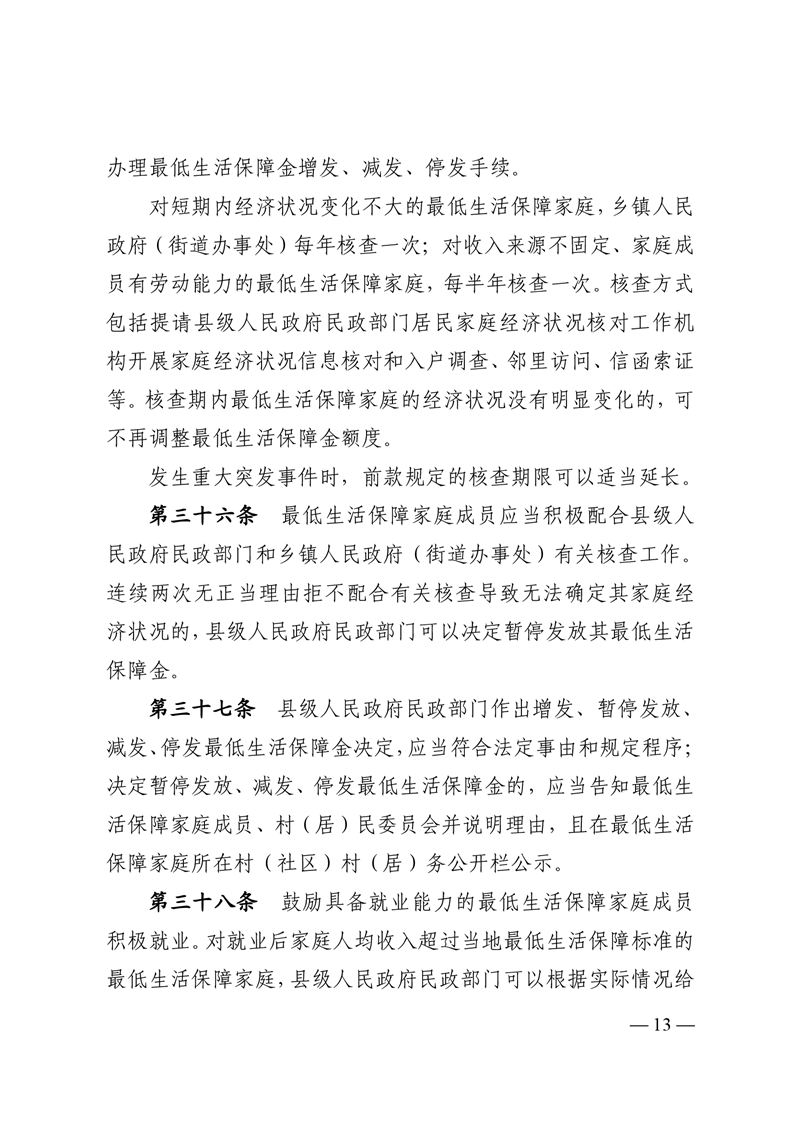 办理最低生活保障金增发、减发、停发手续。

对短期内经济状况变化不大的最低生活保障家庭，乡镇人民政府（街道办事处）每年核查一次；对收入来源不固定、家庭成员有劳动能力的最低生活保障家庭，每半年核查一次。核查方式包括提请县级人民政府民政部门居民家庭经济状况核对工作机构开展家庭经济状况信息核对和入户调查、邻里访问、信函索证等。核查期内最低生活保障家庭的经济状况没有明显变化的，可不再调整最低生活保障金额度。

发生重大突发事件时，前款规定的核查期限可以适当延长。

第三十六条　最低生活保障家庭成员应当积极配合县级人民政府民政部门和乡镇人民政府（街道办事处）有关核查工作。连续两次无正当理由拒不配合有关核查导致无法确定其家庭经济状况的，县级人民政府民政部门可以决定暂停发放其最低生活保障金。

第三十七条　县级人民政府民政部门作出增发、暂停发放、减发、停发最低生活保障金决定，应当符合法定事由和规定程序；决定暂停发放、减发、停发最低生活保障金的，应当告知最低生活保障家庭成员、村（居）民委员会并说明理由，且在最低生活保障家庭所在村（社区）村（居）务公开栏公示。

第三十八条　鼓励具备就业能力的最低生活保障家庭成员积极就业。对就业后家庭人均收入超过当地最低生活保障标准的最低生活保障家庭，县级人民政府民政部门可以根据实际情况给

— 13 —